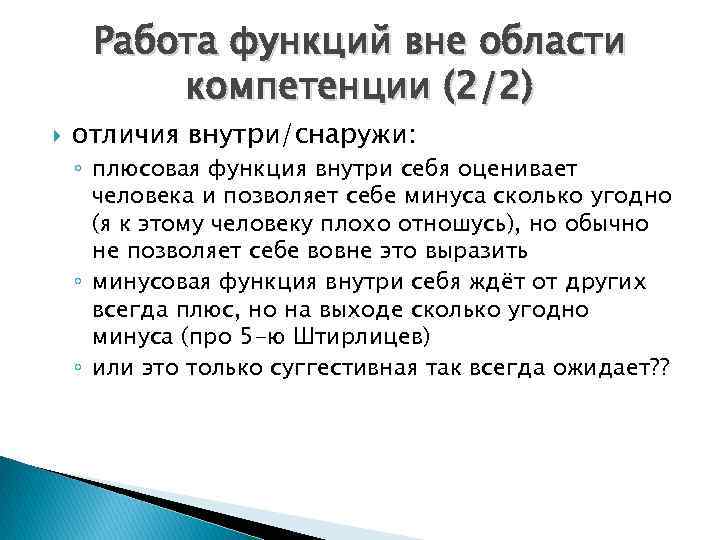 Работа функций вне области компетенции (2/2)

отличия внутри/снаружи:

плюсовая функция внутри себя оценивает человека и позволяет себе минуса сколько угодно (я к этому человеку плохо отношусь), но обычно не позволяет себе вовне это выразить

минусовая функция внутри себя ждёт от других всегда плюс, но на выходе сколько угодно минуса (про 5-ю Штирлицев)

или это только суггестивная так всегда ожидает??